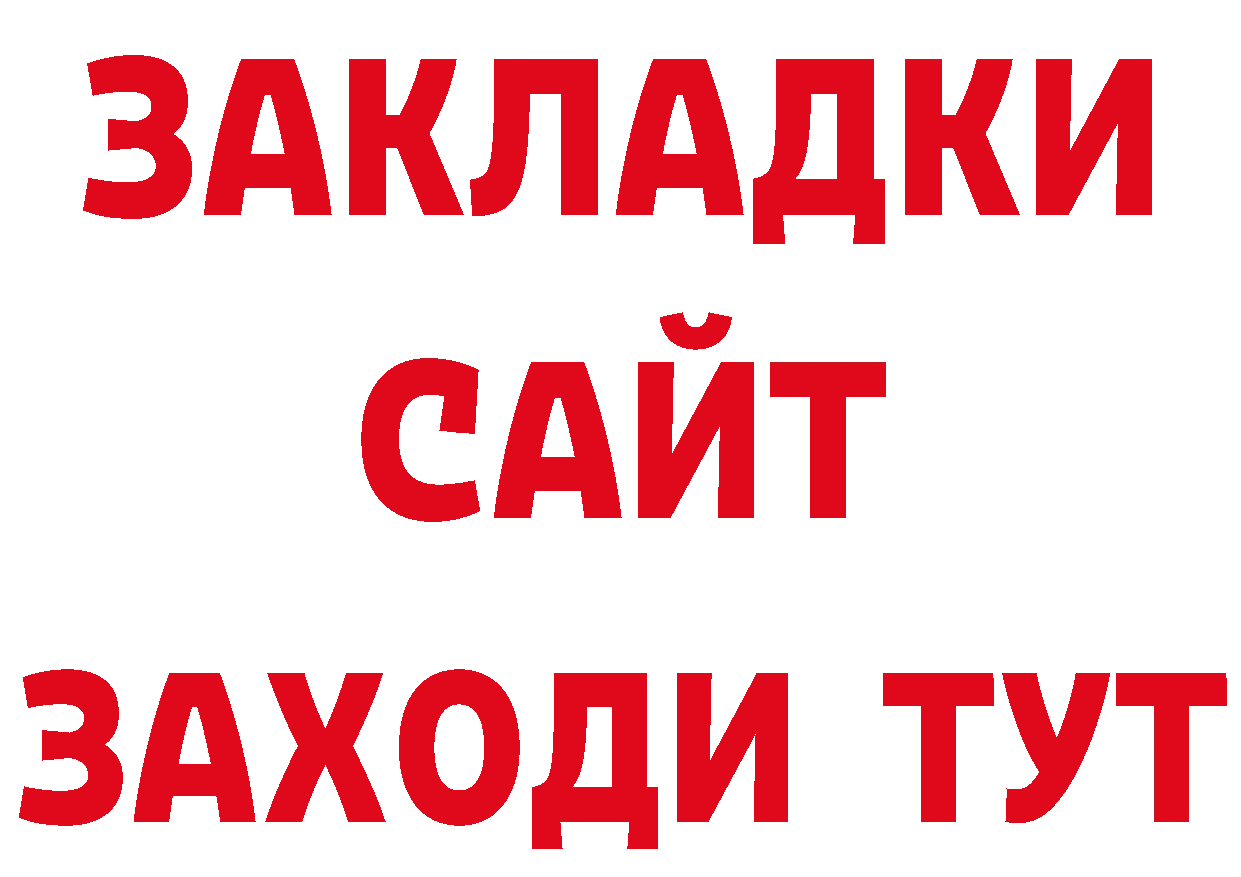 ЗАКЛАДКИ
САЙТ
ЗАХОДИ ТУТ